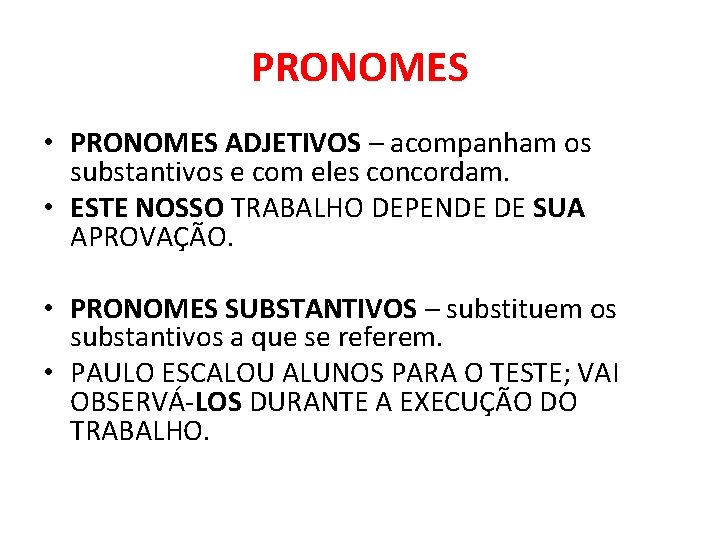 PRONOMES

• PRONOMES ADJETIVOS – acompanham os substantivos e com eles concordam.
• ESTE NOSSO TRABALHO DEPENDE DE SUA APROVAÇÃO.

• PRONOMES SUBSTANTIVOS – substituem os substantivos a que se referem.
• PAULO ESCALOU ALUNOS PARA O TESTE; VAI OBSERVÁ-LOS DURANTE A EXECUÇÃO DO TRABALHO.